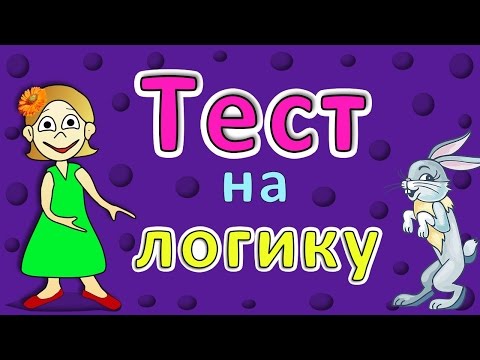 Тест
на
логику